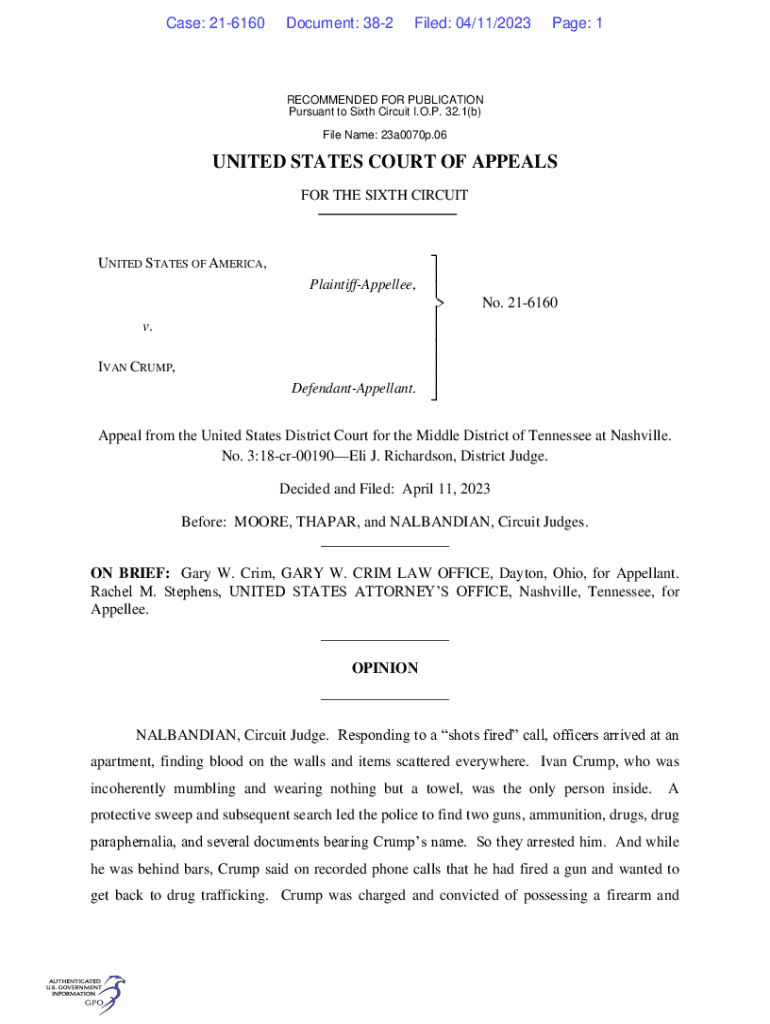 Case: 21-6160 Document: 38-2 Filed: 04/11/2023 Page: 1

RECOMMENDED FOR PUBLICATION
Pursuant to Sixth Circuit I.O.P. 32.1(b)

File Name: 23a0070p.06

UNITED STATES COURT OF APPEALS

FOR THE SIXTH CIRCUIT

UNITED STATES OF AMERICA,
Plaintiff-Appellee,

v.

IVAN CRUMP,
Defendant-Appellant.

No. 21-6160

Appeal from the United States District Court for the Middle District of Tennessee at Nashville.
No. 3:18-cr-00190—Eli J. Richardson, District Judge.

Decided and Filed: April 11, 2023

Before: MOORE, THAPAR, and NALBANDIAN, Circuit Judges.

ON BRIEF: Gary W. Crim, GARY W. CRIM LAW OFFICE, Dayton, Ohio, for Appellant. Rachel M. Stephens, UNITED STATES ATTORNEY'S OFFICE, Nashville, Tennessee, for Appellee.

OPINION

NALBANDIAN, Circuit Judge. Responding to a "shots fired" call, officers arrived at an apartment, finding blood on the walls and items scattered everywhere. Ivan Crump, who was incoherently mumbling and wearing nothing but a towel, was the only person inside. A protective sweep and subsequent search led the police to find two guns, ammunition, drugs, drug paraphernalia, and several documents bearing Crump's name. So they arrested him. And while he was behind bars, Crump said on recorded phone calls that he had fired a gun and wanted to get back to drug trafficking. Crump was charged and convicted of possessing a firearm and

AUTHENTICATED
U.S. GOVERNMENT
INFORMATION
GPO